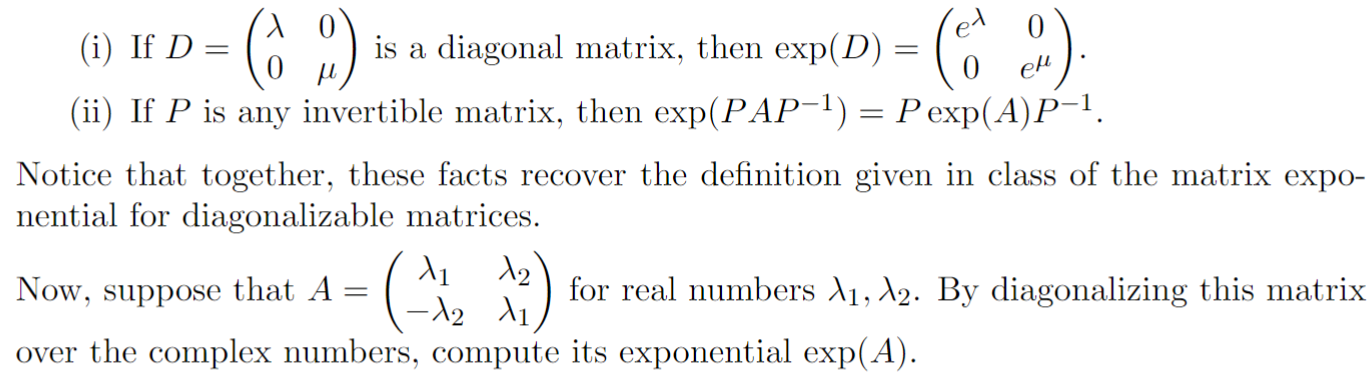 (i) If $D = \begin{pmatrix} \lambda & 0 \\ 0 & \mu \end{pmatrix}$ is a diagonal matrix, then $\exp(D) = \begin{pmatrix} e^{\lambda} & 0 \\ 0 & e^{\mu} \end{pmatrix}$.

(ii) If $P$ is any invertible matrix, then $\exp(PAP^{-1}) = P\exp(A)P^{-1}$.

Notice that together, these facts recover the definition given in class of the matrix exponential for diagonalizable matrices.

Now, suppose that $A = \begin{pmatrix} \lambda_1 & \lambda_2 \\ -\lambda_2 & \lambda_1 \end{pmatrix}$ for real numbers $\lambda_1, \lambda_2$. By diagonalizing this matrix over the complex numbers, compute its exponential $\exp(A)$.